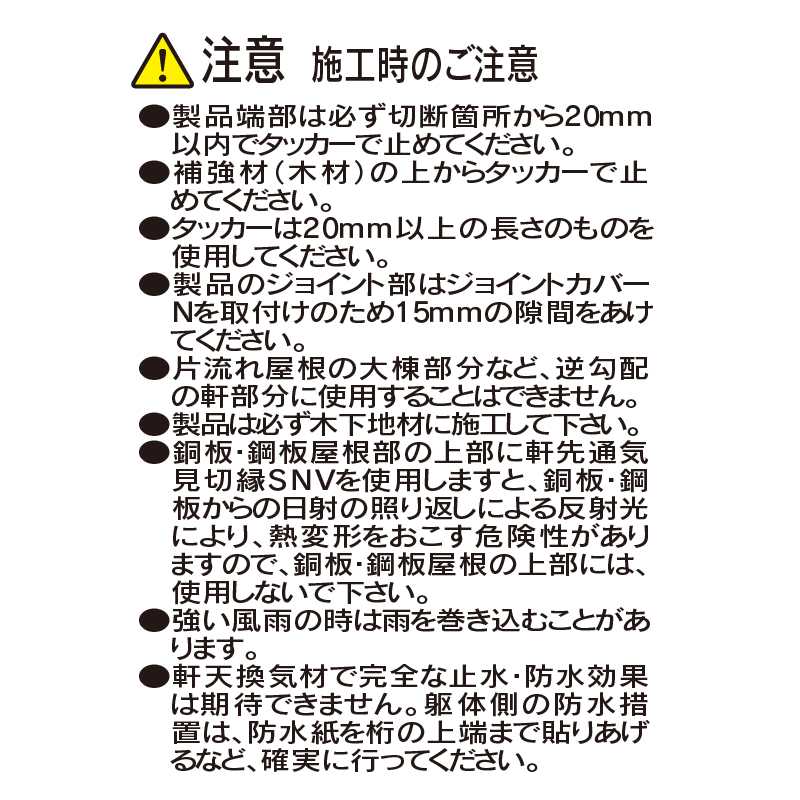 注意　施工時のご注意

●製品端部は必ず切断箇所から20mm以内でタッカーで止めてください。

●補強材（木材）の上からタッカーで止めてください。

●タッカーは20mm以上の長さのものを使用してください。

●製品のジョイント部はジョイントカバーNを取付けのため15mmの隙間をあけてください。

●片流れ屋根の大棟部分など、逆勾配の軒部分に使用することはできません。

●製品は必ず木下地材に施工して下さい。

●銅板・鋼板屋根部の上部に軒先通気見切縁SNVを使用しますと、銅板・鋼板からの日射の照り返しによる反射光により、熱変形をおこす危険性がありますので、銅板・鋼板屋根の上部には、使用しないで下さい。

●強い風雨の時は雨を巻き込むことがあります。

●軒天換気材で完全な止水・防水効果は期待できません。躯体側の防水措置は、防水紙を桁の上端まで貼りあげるなど、確実に行ってください。